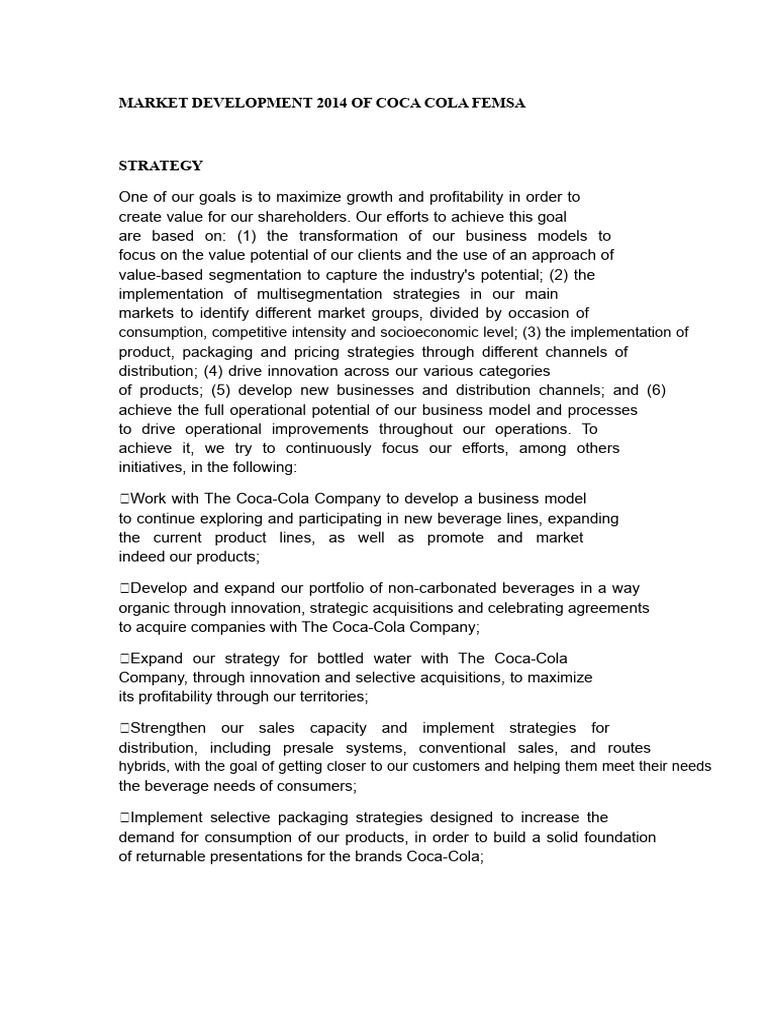 MARKET DEVELOPMENT 2014 OF COCA COLA FEMSA

STRATEGY

One of our goals is to maximize growth and profitability in order to create value for our shareholders. Our efforts to achieve this goal are based on: (1) the transformation of our business models to focus on the value potential of our clients and the use of an approach of value-based segmentation to capture the industry's potential; (2) the implementation of multisegmentation strategies in our main markets to identify different market groups, divided by occasion of consumption, competitive intensity and socioeconomic level; (3) the implementation of product, packaging and pricing strategies through different channels of distribution; (4) drive innovation across our various categories of products; (5) develop new businesses and distribution channels; and (6) achieve the full operational potential of our business model and processes to drive operational improvements throughout our operations. To achieve it, we try to continuously focus our efforts, among others initiatives, in the following:

□Work with The Coca-Cola Company to develop a business model to continue exploring and participating in new beverage lines, expanding the current product lines, as well as promote and market indeed our products;

□Develop and expand our portfolio of non-carbonated beverages in a way organic through innovation, strategic acquisitions and celebrating agreements to acquire companies with The Coca-Cola Company;

□Expand our strategy for bottled water with The Coca-Cola Company, through innovation and selective acquisitions, to maximize its profitability through our territories;

□Strengthen our sales capacity and implement strategies for distribution, including presale systems, conventional sales, and routes hybrids, with the goal of getting closer to our customers and helping them meet their needs the beverage needs of consumers;

□Implement selective packaging strategies designed to increase the demand for consumption of our products, in order to build a solid foundation of returnable presentations for the brands Coca-Cola;